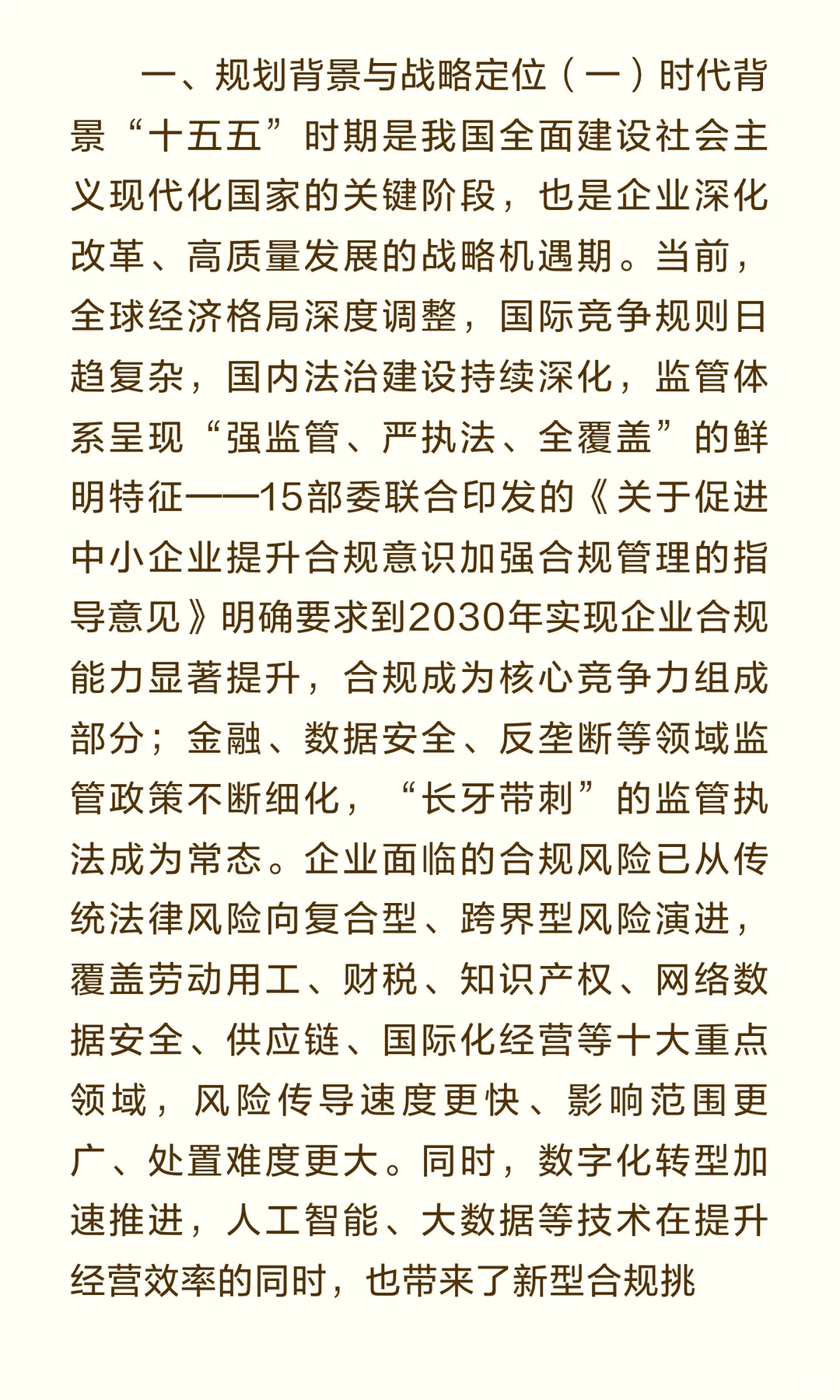 一、规划背景与战略定位（一）时代背景“十五五”时期是我国全面建设社会主义现代化国家的关键阶段，也是企业深化改革、高质量发展的战略机遇期。当前，全球经济格局深度调整，国际竞争规则日趋复杂，国内法治建设持续深化，监管体系呈现“强监管、严执法、全覆盖”的鲜明特征——15部委联合印发的《关于促进中小企业提升合规意识加强合规管理的指导意见》明确要求到2030年实现企业合规能力显著提升，合规成为核心竞争力组成部分；金融、数据安全、反垄断等领域监管政策不断细化，“长牙带刺”的监管执法成为常态。企业面临的合规风险已从传统法律风险向复合型、跨界型风险演进，覆盖劳动用工、财税、知识产权、网络数据安全、供应链、国际化经营等十大重点领域，风险传导速度更快、影响范围更广、处置难度更大。同时，数字化转型加速推进，人工智能、大数据等技术在提升经营效率的同时，也带来了新型合规挑